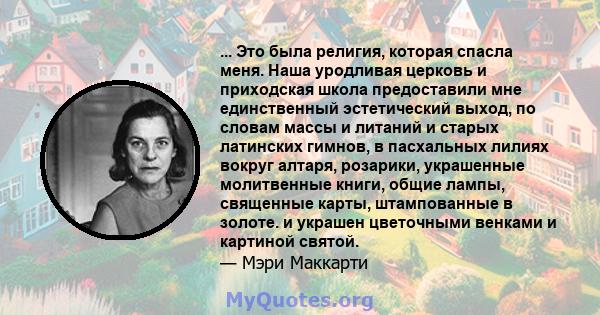 ... Это была религия, которая спасла меня. Наша уродливая церковь и приходская школа предоставили мне единственный эстетический выход, по словам массы и литаний и старых латинских гимнов, в пасхальных лилиях вокруг алтаря, розарики, украшенные молитвенные книги, общие лампы, священные карты, штампованные в золоте. и украшен цветочными венками и картиной святой.
— Мэри Маккарти

MyQuotes.org